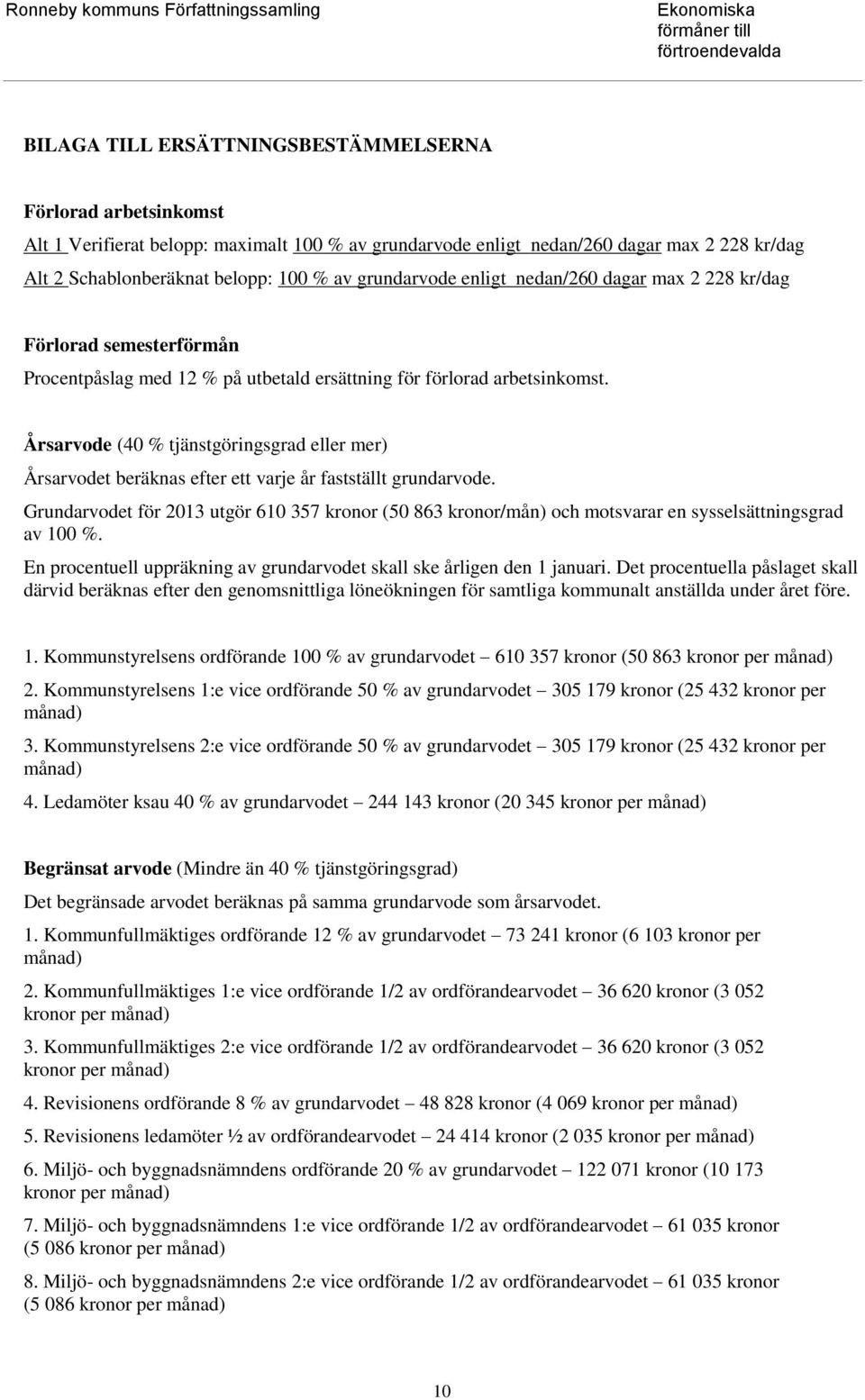 Ronneby kommuns Författningssamling

Ekonomiska förmåner till förtroendevalda

BILAGA TILL ERSÄTTNINGSBESTÄMMELSERNA

Förlorad arbetsinkomst

Alt 1 Verifierat belopp: maximalt 100 % av grundarvode enligt nedan/260 dagar max 2 228 kr/dag

Alt 2 Schablonberäknat belopp: 100 % av grundarvode enligt nedan/260 dagar max 2 228 kr/dag

Förlorad semesterförmån

Procentpåslag med 12 % på utbetald ersättning för förlorad arbetsinkomst.

Årsarvode (40 % tjänstgöringsgrad eller mer)

Årsarvodet beräknas efter ett varje år fastställt grundarvode.

Grundarvodet för 2013 utgör 610 357 kronor (50 863 kronor/mån) och motsvarar en sysselsättningsgrad av 100 %.

En procentuell uppräkning av grundarvodet skall ske årligen den 1 januari. Det procentuella påslaget skall därvid beräknas efter den genomsnittliga löneökningen för samtliga kommunalt anställda under året före.

1. Kommunstyrelsens ordförande 100 % av grundarvodet – 610 357 kronor (50 863 kronor per månad)

2. Kommunstyrelsens 1:e vice ordförande 50 % av grundarvodet – 305 179 kronor (25 432 kronor per månad)

3. Kommunstyrelsens 2:e vice ordförande 50 % av grundarvodet – 305 179 kronor (25 432 kronor per månad)

4. Ledamöter ksau 40 % av grundarvodet – 244 143 kronor (20 345 kronor per månad)

Begränsat arvode (Mindre än 40 % tjänstgöringsgrad)

Det begränsade arvodet beräknas på samma grundarvode som årsarvodet.

1. Kommunfullmäktiges ordförande 12 % av grundarvodet – 73 241 kronor (6 103 kronor per månad)

2. Kommunfullmäktiges 1:e vice ordförande 1/2 av ordförandearvodet – 36 620 kronor (3 052 kronor per månad)

3. Kommunfullmäktiges 2:e vice ordförande 1/2 av ordförandearvodet – 36 620 kronor (3 052 kronor per månad)

4. Revisionens ordförande 8 % av grundarvodet – 48 828 kronor (4 069 kronor per månad)

5. Revisionens ledamöter ½ av ordförandearvodet – 24 414 kronor (2 035 kronor per månad)

6. Miljö- och byggnadsnämndens ordförande 20 % av grundarvodet – 122 071 kronor (10 173 kronor per månad)

7. Miljö- och byggnadsnämndens 1:e vice ordförande 1/2 av ordförandearvodet – 61 035 kronor (5 086 kronor per månad)

8. Miljö- och byggnadsnämndens 2:e vice ordförande 1/2 av ordförandearvodet – 61 035 kronor (5 086 kronor per månad)

10